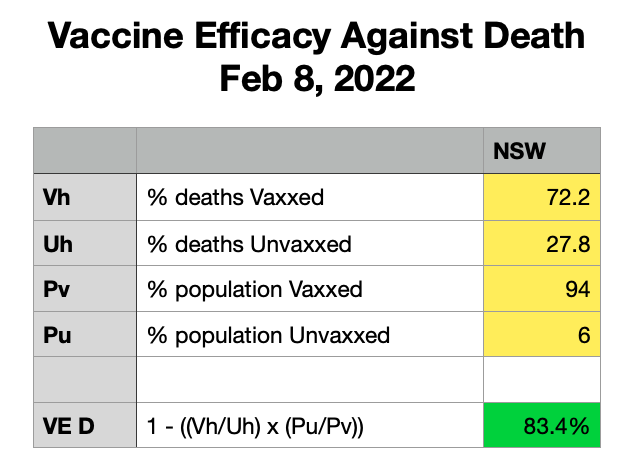 Vaccine Efficacy Against Death
Feb 8, 2022

| | | NSW |
|---|---|---|
| Vh | % deaths Vaxxed | 72.2 |
| Uh | % deaths Unvaxxed | 27.8 |
| Pv | % population Vaxxed | 94 |
| Pu | % population Unvaxxed | 6 |
| | | |
| VE D | 1 - ((Vh/Uh) x (Pu/Pv)) | 83.4% |